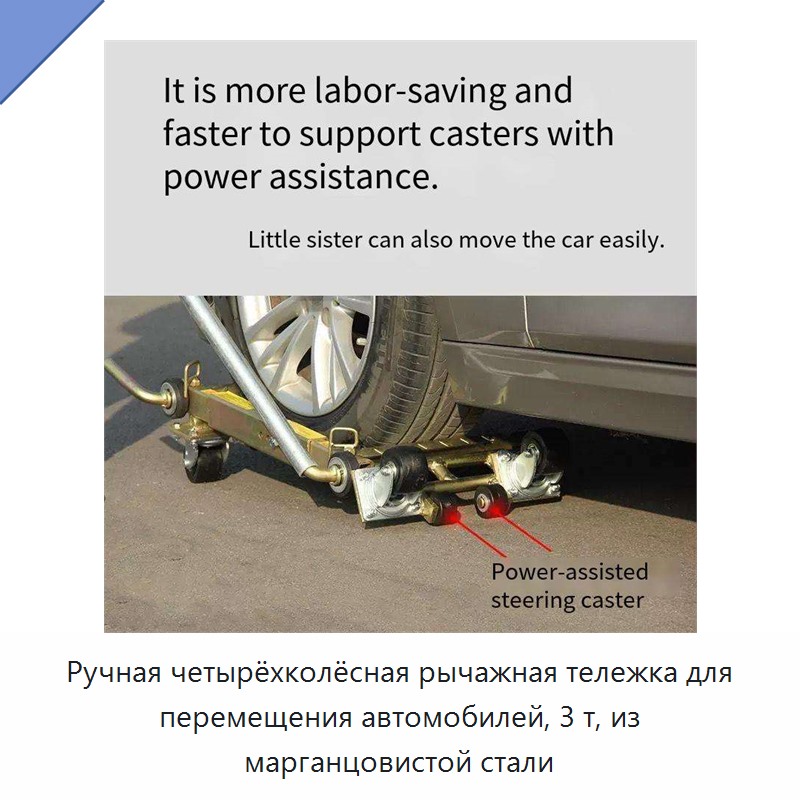 It is more labor-saving and faster to support casters with power assistance.

Little sister can also move the car easily.

Power-assisted steering caster

Ручная четырёхколёсная рычажная тележка для перемещения автомобилей, 3 т, из марганцовистой стали